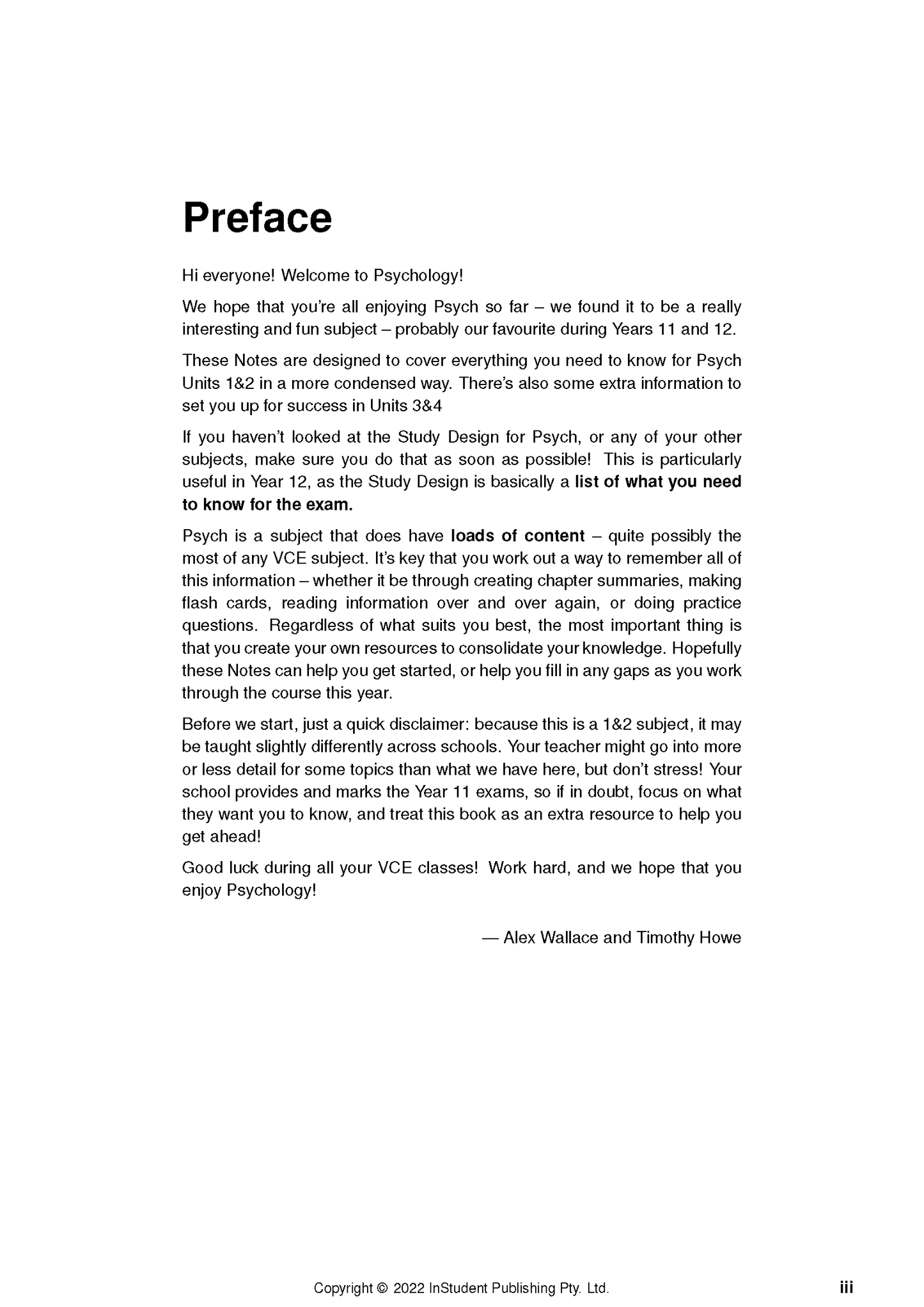 Preface

Hi everyone! Welcome to Psychology!

We hope that you're all enjoying Psych so far – we found it to be a really interesting and fun subject – probably our favourite during Years 11 and 12.

These Notes are designed to cover everything you need to know for Psych Units 1&2 in a more condensed way. There's also some extra information to set you up for success in Units 3&4

If you haven't looked at the Study Design for Psych, or any of your other subjects, make sure you do that as soon as possible! This is particularly useful in Year 12, as the Study Design is basically a list of what you need to know for the exam.

Psych is a subject that does have loads of content – quite possibly the most of any VCE subject. It's key that you work out a way to remember all of this information – whether it be through creating chapter summaries, making flash cards, reading information over and over again, or doing practice questions. Regardless of what suits you best, the most important thing is that you create your own resources to consolidate your knowledge. Hopefully these Notes can help you get started, or help you fill in any gaps as you work through the course this year.

Before we start, just a quick disclaimer: because this is a 1&2 subject, it may be taught slightly differently across schools. Your teacher might go into more or less detail for some topics than what we have here, but don't stress! Your school provides and marks the Year 11 exams, so if in doubt, focus on what they want you to know, and treat this book as an extra resource to help you get ahead!

Good luck during all your VCE classes! Work hard, and we hope that you enjoy Psychology!

— Alex Wallace and Timothy Howe

Copyright © 2022 InStudent Publishing Pty. Ltd.

iii